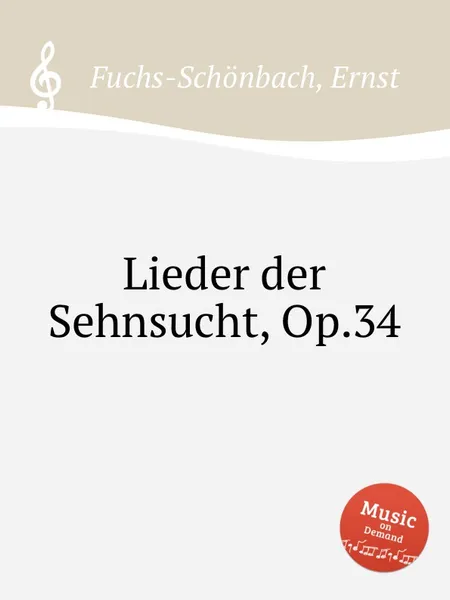 Fuchs-Schönbach, Ernst

Lieder der Sehnsucht, Op.34

Music on Demand